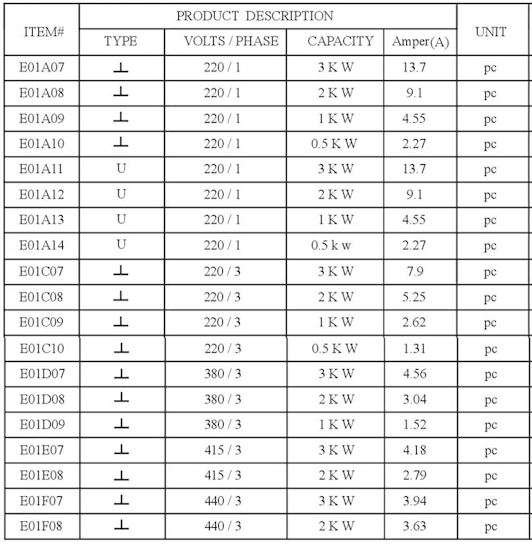 | ITEM# | PRODUCT DESCRIPTION | | | | UNIT |
|---|---|---|---|---|---|
| | TYPE | VOLTS / PHASE | CAPACITY | Amper(A) | |
| E01A07 | ⊥ | 220 / 1 | 3 K W | 13.7 | pc |
| E01A08 | ⊥ | 220 / 1 | 2 K W | 9.1 | pc |
| E01A09 | ⊥ | 220 / 1 | 1 K W | 4.55 | pc |
| E01A10 | ⊥ | 220 / 1 | 0.5 K W | 2.27 | pc |
| E01A11 | U | 220 / 1 | 3 K W | 13.7 | pc |
| E01A12 | U | 220 / 1 | 2 K W | 9.1 | pc |
| E01A13 | U | 220 / 1 | 1 K W | 4.55 | pc |
| E01A14 | U | 220 / 1 | 0.5 k w | 2.27 | pc |
| E01C07 | ⊥ | 220 / 3 | 3 K W | 7.9 | pc |
| E01C08 | ⊥ | 220 / 3 | 2 K W | 5.25 | pc |
| E01C09 | ⊥ | 220 / 3 | 1 K W | 2.62 | pc |
| E01C10 | ⊥ | 220 / 3 | 0.5 K W | 1.31 | pc |
| E01D07 | ⊥ | 380 / 3 | 3 K W | 4.56 | pc |
| E01D08 | ⊥ | 380 / 3 | 2 K W | 3.04 | pc |
| E01D09 | ⊥ | 380 / 3 | 1 K W | 1.52 | pc |
| E01E07 | ⊥ | 415 / 3 | 3 K W | 4.18 | pc |
| E01E08 | ⊥ | 415 / 3 | 2 K W | 2.79 | pc |
| E01F07 | ⊥ | 440 / 3 | 3 K W | 3.94 | pc |
| E01F08 | ⊥ | 440 / 3 | 2 K W | 3.63 | pc |